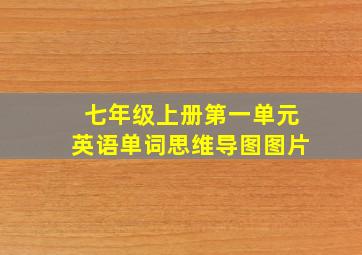 七年级上册第一单元
英语单词思维导图图片